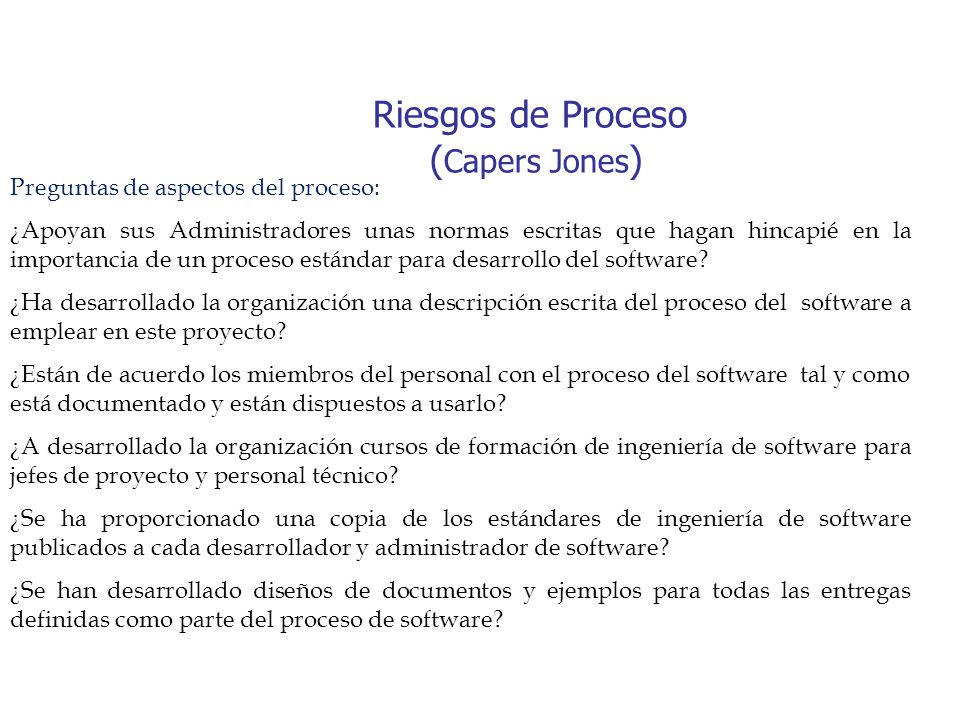 Riesgos de Proceso
(Capers Jones)

Preguntas de aspectos del proceso:

¿Apoyan sus Administradores unas normas escritas que hagan hincapié en la importancia de un proceso estándar para desarrollo del software?

¿Ha desarrollado la organización una descripción escrita del proceso del software a emplear en este proyecto?

¿Están de acuerdo los miembros del personal con el proceso del software tal y como está documentado y están dispuestos a usarlo?

¿A desarrollado la organización cursos de formación de ingeniería de software para jefes de proyecto y personal técnico?

¿Se ha proporcionado una copia de los estándares de ingeniería de software publicados a cada desarrollador y administrador de software?

¿Se han desarrollado diseños de documentos y ejemplos para todas las entregas definidas como parte del proceso de software?